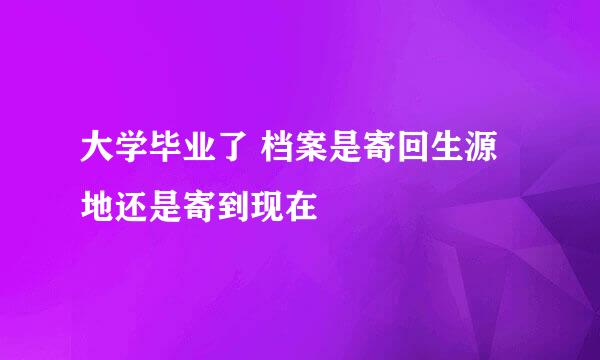 大学毕业了 档案是寄回生源地还是寄到现在